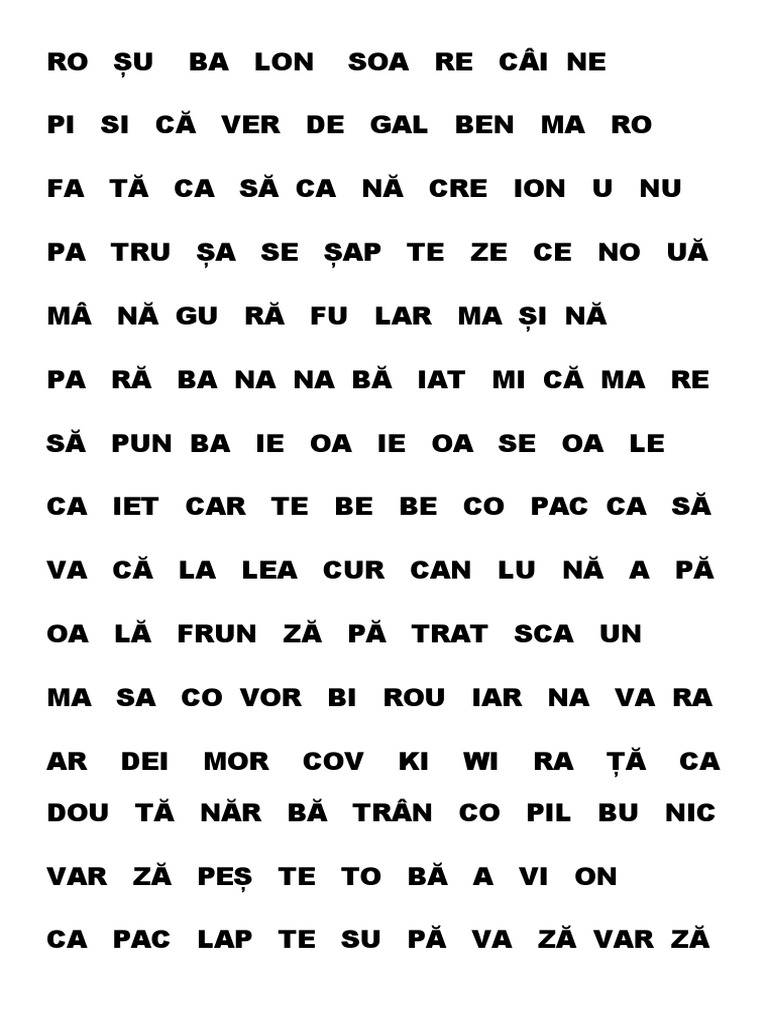 RO ȘU BA LON SOA RE CÂI NE

PI SI CĂ VER DE GAL BEN MA RO

FA TĂ CA SĂ CA NĂ CRE ION U NU

PA TRU ȘA SE ȘAP TE ZE CE NO UĂ

MÂ NĂ GU RĂ FU LAR MA ȘI NĂ

PA RĂ BA NA NA BĂ IAT MI CĂ MA RE

SĂ PUN BA IE OA IE OA SE OA LE

CA IET CAR TE BE BE CO PAC CA SĂ

VA CĂ LA LEA CUR CAN LU NĂ A PĂ

OA LĂ FRUN ZĂ PĂ TRAT SCA UN

MA SA CO VOR BI ROU IAR NA VA RA

AR DEI MOR COV KI WI RA ȚĂ CA

DOU TĂ NĂR BĂ TRÂN CO PIL BU NIC

VAR ZĂ PEȘ TE TO BĂ A VI ON

CA PAC LAP TE SU PĂ VA ZĂ VAR ZĂ